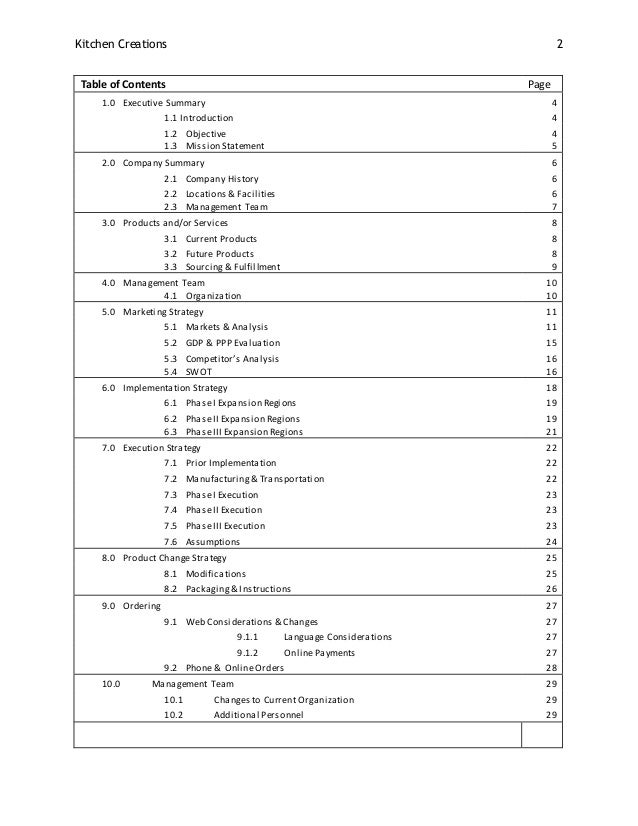 Kitchen Creations 2

| Table of Contents | Page |
|---|---|
| 1.0 Executive Summary | 4 |
| 1.1 Introduction | 4 |
| 1.2 Objective | 4 |
| 1.3 Mission Statement | 5 |
| 2.0 Company Summary | 6 |
| 2.1 Company History | 6 |
| 2.2 Locations & Facilities | 6 |
| 2.3 Management Team | 7 |
| 3.0 Products and/or Services | 8 |
| 3.1 Current Products | 8 |
| 3.2 Future Products | 8 |
| 3.3 Sourcing & Fulfillment | 9 |
| 4.0 Management Team | 10 |
| 4.1 Organization | 10 |
| 5.0 Marketing Strategy | 11 |
| 5.1 Markets & Analysis | 11 |
| 5.2 GDP & PPP Evaluation | 15 |
| 5.3 Competitor's Analysis | 16 |
| 5.4 SWOT | 16 |
| 6.0 Implementation Strategy | 18 |
| 6.1 Phase I Expansion Regions | 19 |
| 6.2 Phase II Expansion Regions | 19 |
| 6.3 Phase III Expansion Regions | 21 |
| 7.0 Execution Strategy | 22 |
| 7.1 Prior Implementation | 22 |
| 7.2 Manufacturing & Transportation | 22 |
| 7.3 Phase I Execution | 23 |
| 7.4 Phase II Execution | 23 |
| 7.5 Phase III Execution | 23 |
| 7.6 Assumptions | 24 |
| 8.0 Product Change Strategy | 25 |
| 8.1 Modifications | 25 |
| 8.2 Packaging & Instructions | 26 |
| 9.0 Ordering | 27 |
| 9.1 Web Considerations & Changes | 27 |
| 9.1.1 Language Considerations | 27 |
| 9.1.2 Online Payments | 27 |
| 9.2 Phone & Online Orders | 28 |
| 10.0 Management Team | 29 |
| 10.1 Changes to Current Organization | 29 |
| 10.2 Additional Personnel | 29 |
| | |